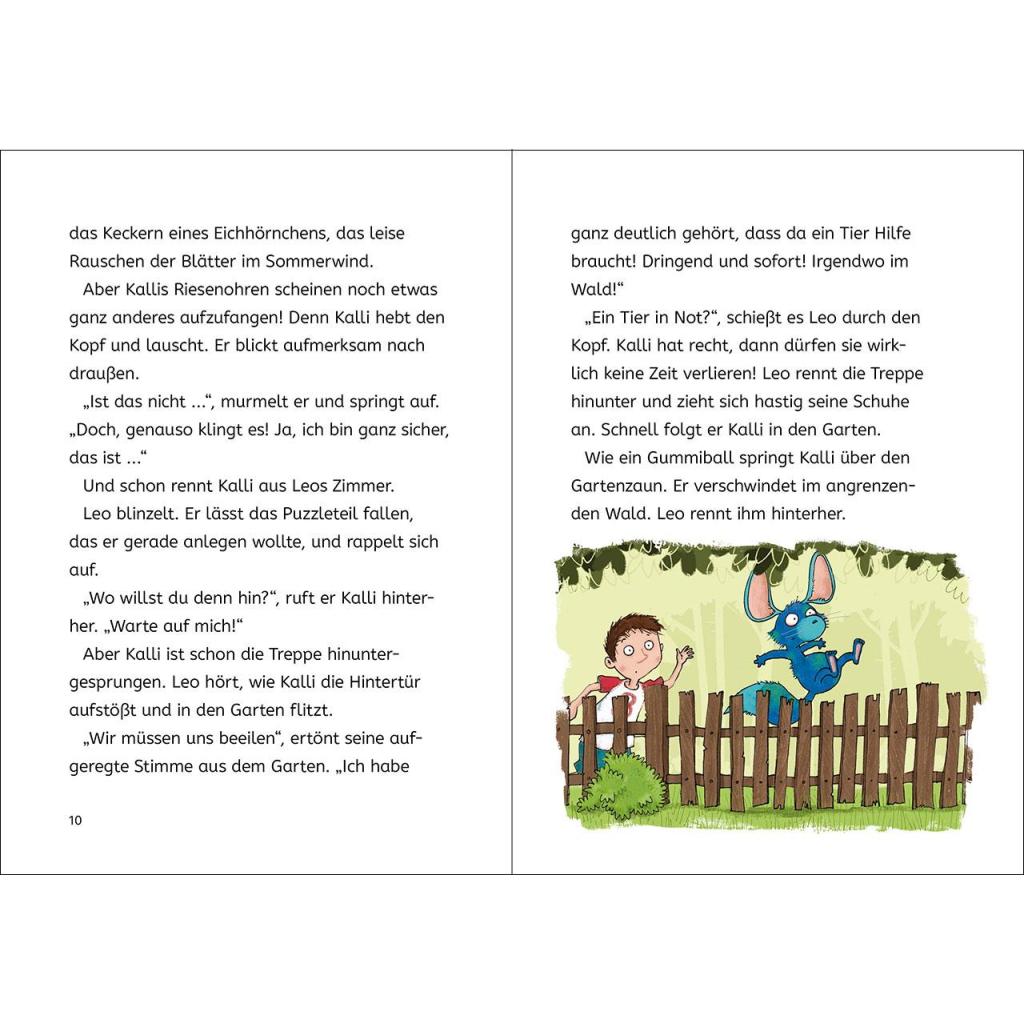 das Keckern eines Eichhörnchens, das leise Rauschen der Blätter im Sommerwind.

Aber Kallis Riesenohren scheinen noch etwas ganz anderes aufzufangen! Denn Kalli hebt den Kopf und lauscht. Er blickt aufmerksam nach draußen.

„Ist das nicht ...“, murmelt er und springt auf. „Doch, genauso klingt es! Ja, ich bin ganz sicher, das ist ...“

Und schon rennt Kalli aus Leos Zimmer.

Leo blinzelt. Er lässt das Puzzleteil fallen, das er gerade anlegen wollte, und rappelt sich auf.

„Wo willst du denn hin?“, ruft er Kalli hinterher. „Warte auf mich!“

Aber Kalli ist schon die Treppe hinuntergesprungen. Leo hört, wie Kalli die Hintertür aufstößt und in den Garten flitzt.

„Wir müssen uns beeilen“, ertönt seine aufgeregte Stimme aus dem Garten. „Ich habe

10

ganz deutlich gehört, dass da ein Tier Hilfe braucht! Dringend und sofort! Irgendwo im Wald!“

„Ein Tier in Not?“, schießt es Leo durch den Kopf. Kalli hat recht, dann dürfen sie wirklich keine Zeit verlieren! Leo rennt die Treppe hinunter und zieht sich hastig seine Schuhe an. Schnell folgt er Kalli in den Garten.

Wie ein Gummiball springt Kalli über den Gartenzaun. Er verschwindet im angrenzenden Wald. Leo rennt ihm hinterher.